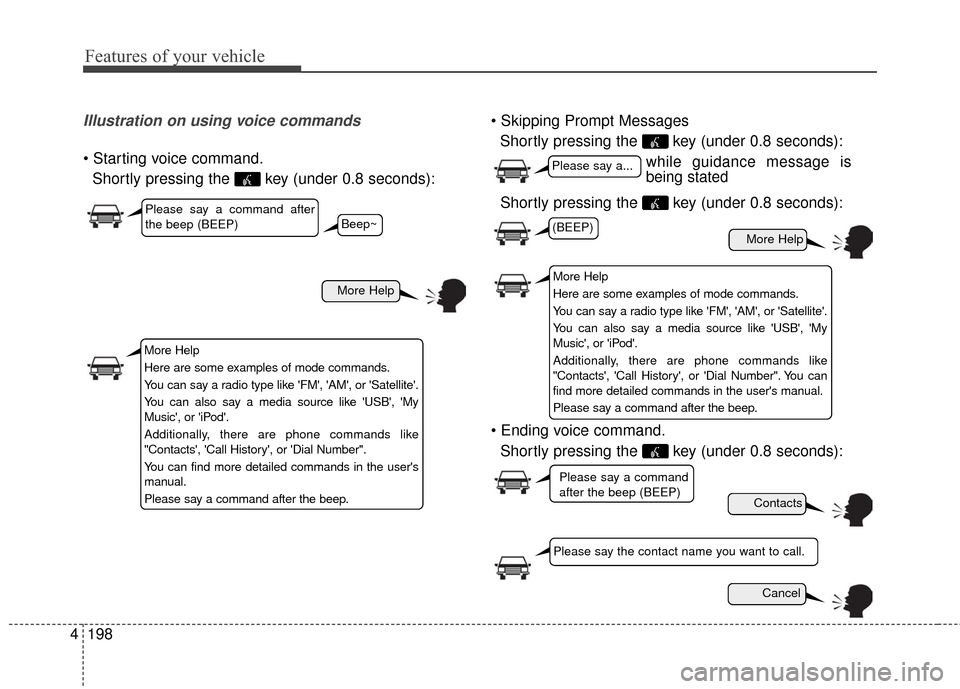 Features of your vehicle

Illustration on using voice commands

• Starting voice command.
Shortly pressing the key (under 0.8 seconds):

Please say a command after the beep (BEEP)

Beep~

More Help

More Help
Here are some examples of mode commands.
You can say a radio type like 'FM', 'AM', or 'Satellite'.
You can also say a media source like 'USB', 'My Music', or 'iPod'.
Additionally, there are phone commands like "Contacts', 'Call History', or 'Dial Number".
You can find more detailed commands in the user's manual.
Please say a command after the beep.

• Skipping Prompt Messages
Shortly pressing the key (under 0.8 seconds):

Please say a...

while guidance message is being stated

Shortly pressing the key (under 0.8 seconds):

(BEEP)

More Help

More Help
Here are some examples of mode commands.
You can say a radio type like 'FM', 'AM', or 'Satellite'.
You can also say a media source like 'USB', 'My Music', or 'iPod'.
Additionally, there are phone commands like "Contacts', 'Call History', or 'Dial Number". You can find more detailed commands in the user's manual.
Please say a command after the beep.

• Ending voice command.
Shortly pressing the key (under 0.8 seconds):

Please say a command after the beep (BEEP)

Contacts

Please say the contact name you want to call.

Cancel

4 198

carmanualsonline.info